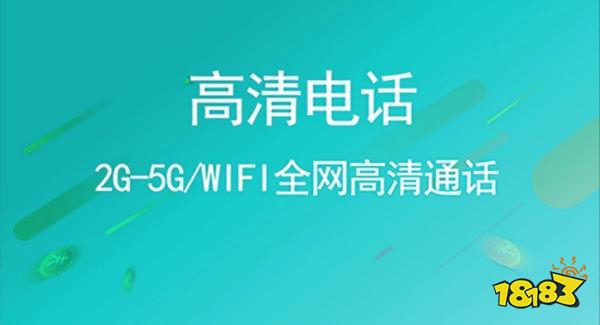 高清电话

2G-5G/WIFI全网高清通话

18183